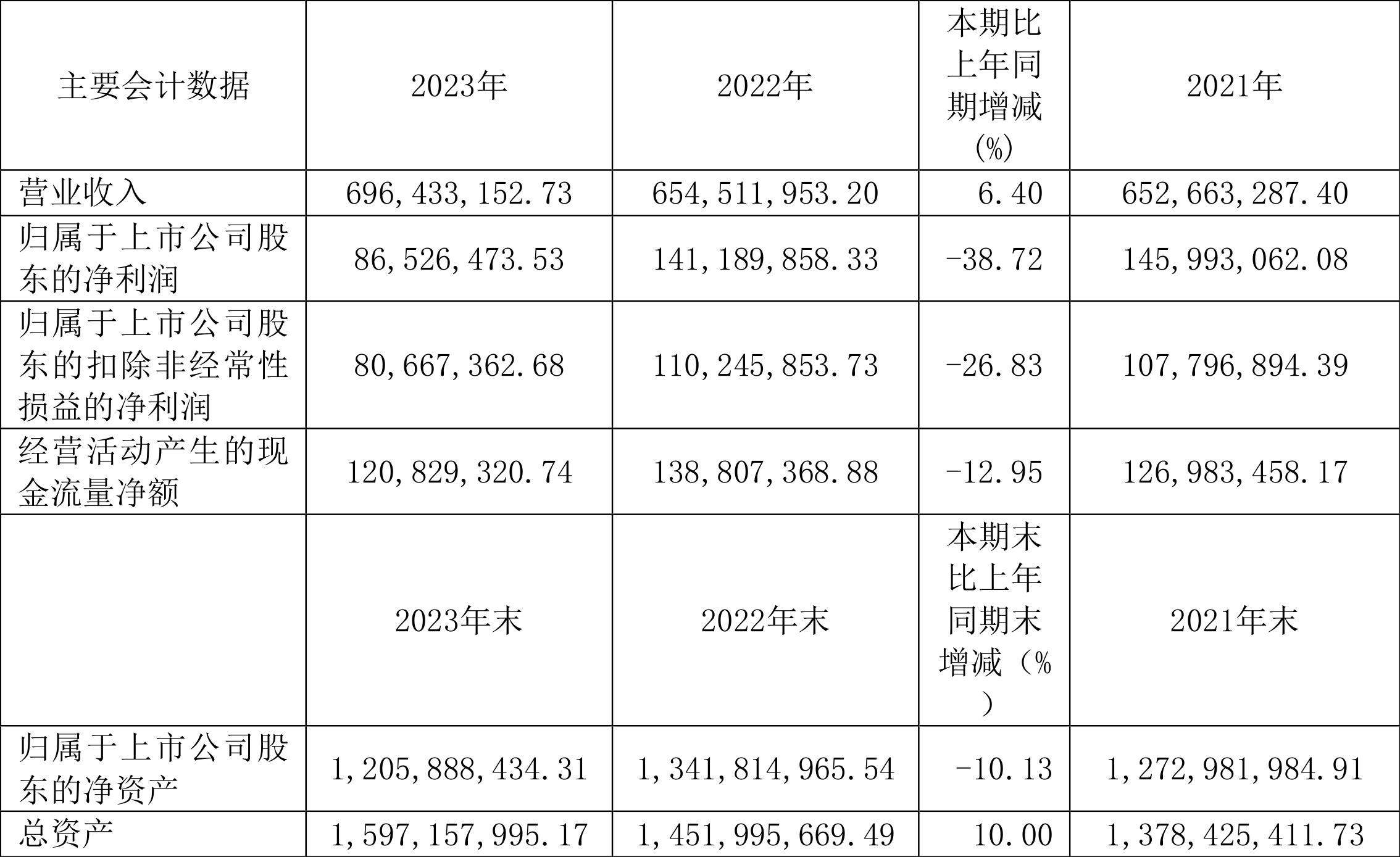 | 主要会计数据 | 2023年 | 2022年 | 本期比上年同期增减(%) | 2021年 |
|---|---|---|---|---|
| 营业收入 | 696,433,152.73 | 654,511,953.20 | 6.40 | 652,663,287.40 |
| 归属于上市公司股东的净利润 | 86,526,473.53 | 141,189,858.33 | -38.72 | 145,993,062.08 |
| 归属于上市公司股东的扣除非经常性损益的净利润 | 80,667,362.68 | 110,245,853.73 | -26.83 | 107,796,894.39 |
| 经营活动产生的现金流量净额 | 120,829,320.74 | 138,807,368.88 | -12.95 | 126,983,458.17 |
| | 2023年末 | 2022年末 | 本期末比上年同期末增减（%） | 2021年末 |
| 归属于上市公司股东的净资产 | 1,205,888,434.31 | 1,341,814,965.54 | -10.13 | 1,272,981,984.91 |
| 总资产 | 1,597,157,995.17 | 1,451,995,669.49 | 10.00 | 1,378,425,411.73 |